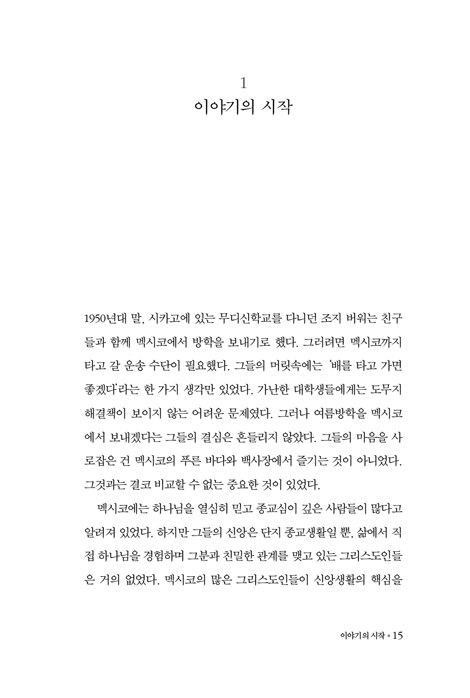 1
이야기의 시작

1950년대 말, 시카고에 있는 무디신학교를 다니던 조지 버워는 친구들과 함께 멕시코에서 방학을 보내기로 했다. 그러려면 멕시코까지 타고 갈 운송 수단이 필요했다. 그들의 머릿속에는 '배를 타고 가면 좋겠다'라는 한 가지 생각만 있었다. 가난한 대학생들에게는 도무지 해결책이 보이지 않는 어려운 문제였다. 그러나 여름방학을 멕시코에서 보내겠다는 그들의 결심은 흔들리지 않았다. 그들의 마음을 사로잡은 건 멕시코의 푸른 바다와 백사장에서 즐기는 것이 아니었다. 그것과는 결코 비교할 수 없는 중요한 것이 있었다.

멕시코에는 하나님을 열심히 믿고 종교심이 깊은 사람들이 많다고 알려져 있었다. 하지만 그들의 신앙은 단지 종교생활일 뿐, 삶에서 직접 하나님을 경험하며 그분과 친밀한 관계를 맺고 있는 그리스도인들은 거의 없었다. 멕시코의 많은 그리스도인들이 신앙생활의 핵심을

이야기의 시작 • 15